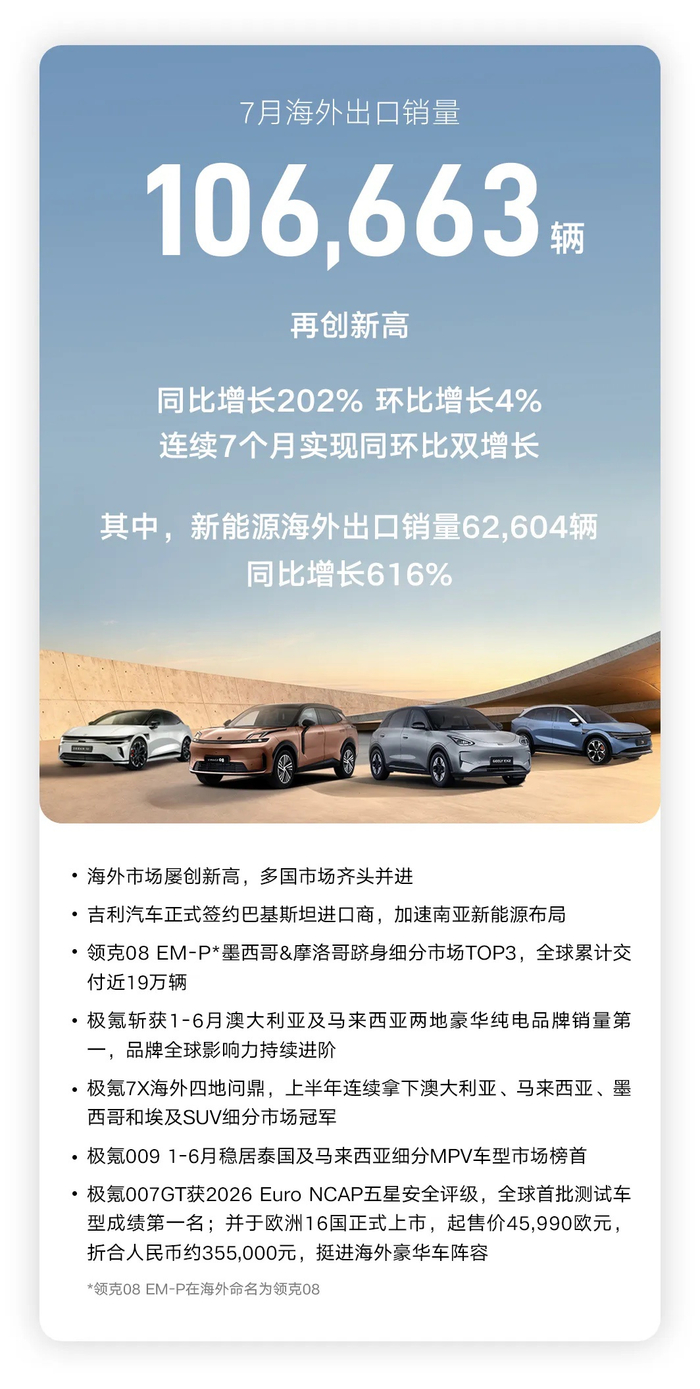 7月海外出口销量

106,663辆

再创新高

同比增长202% 环比增长4%
连续7个月实现同环比双增长

其中，新能源海外出口销量62,604辆
同比增长616%

• 海外市场屡创新高，多国市场齐头并进

• 吉利汽车正式签约巴基斯坦进口商，加速南亚新能源布局

• 领克08 EM-P*墨西哥&摩洛哥跻身细分市场TOP3，全球累计交付近19万辆

• 极氪斩获1-6月澳大利亚及马来西亚两地豪华纯电品牌销量第一，品牌全球影响力持续进阶

• 极氪7X海外四地问鼎，上半年连续拿下澳大利亚、马来西亚、墨西哥和埃及SUV细分市场冠军

• 极氪009 1-6月稳居泰国及马来西亚细分MPV车型市场榜首

• 极氪007GT获2026 Euro NCAP五星安全评级，全球首批测试车型成绩第一名；并于欧洲16国正式上市，起售价45,990欧元，折合人民币约355,000元，挺进海外豪华车阵容

*领克08 EM-P在海外命名为领克08